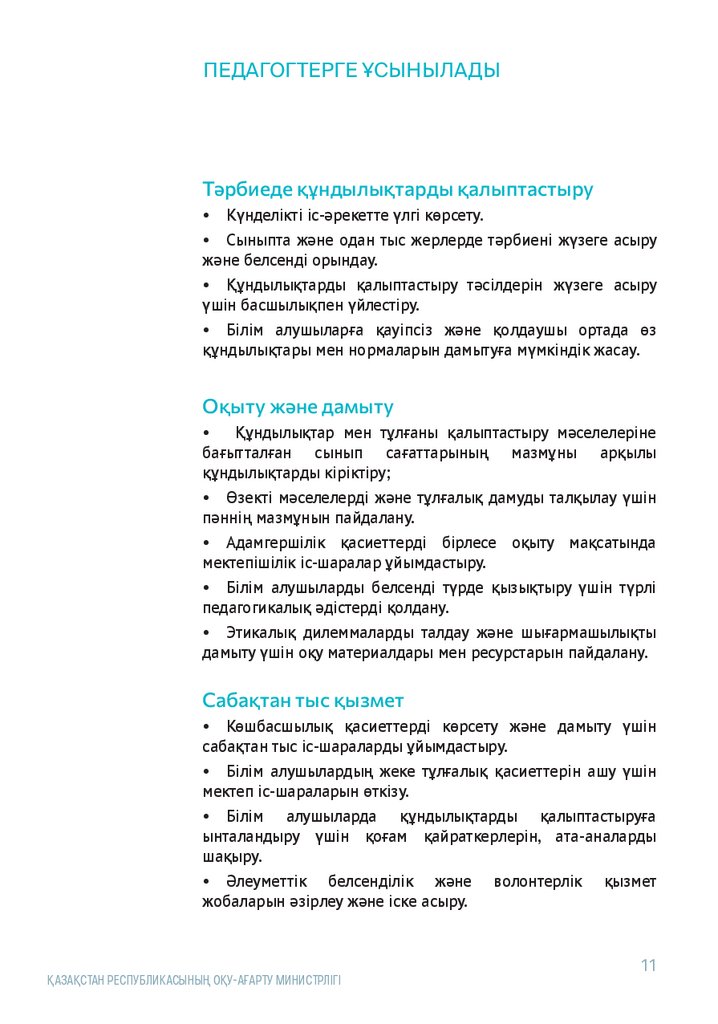 ПЕДАГОГТЕРГЕ ҰСЫНЫЛАДЫ

Тәрбиеде құндылықтарды қалыптастыру

• Күнделікті іс-әрекетте үлгі көрсету.

• Сыныпта және одан тыс жерлерде тәрбиені жүзеге асыру және белсенді орындау.

• Құндылықтарды қалыптастыру тәсілдерін жүзеге асыру үшін басшылықпен үйлестіру.

• Білім алушыларға қауіпсіз және қолдаушы ортада өз құндылықтары мен нормаларын дамытуға мүмкіндік жасау.

Оқыту және дамыту

• Құндылықтар мен тұлғаны қалыптастыру мәселелеріне бағытталған сынып сағаттарының мазмұны арқылы құндылықтарды кіріктіру;

• Өзекті мәселелерді және тұлғалық дамуды талқылау үшін пәннің мазмұнын пайдалану.

• Адамгершілік қасиеттерді бірлесе оқыту мақсатында мектепішілік іс-шаралар ұйымдастыру.

• Білім алушыларды белсенді түрде қызықтыру үшін түрлі педагогикалық әдістерді қолдану.

• Этикалық дилеммаларды талдау және шығармашылықты дамыту үшін оқу материалдары мен ресурстарын пайдалану.

Сабақтан тыс қызмет

• Көшбасшылық қасиеттерді көрсету және дамыту үшін сабақтан тыс іс-шараларды ұйымдастыру.

• Білім алушылардың жеке тұлғалық қасиеттерін ашу үшін мектеп іс-шараларын өткізу.

• Білім алушыларда құндылықтарды қалыптастыруға ынталандыру үшін қоғам қайраткерлерін, ата-аналарды шақыру.

• Әлеуметтік белсенділік және волонтерлік қызмет жобаларын әзірлеу және іске асыру.

11

ҚАЗАҚСТАН РЕСПУБЛИКАСЫНЫҢ ОҚУ-АҒАРТУ МИНИСТРЛІГІ